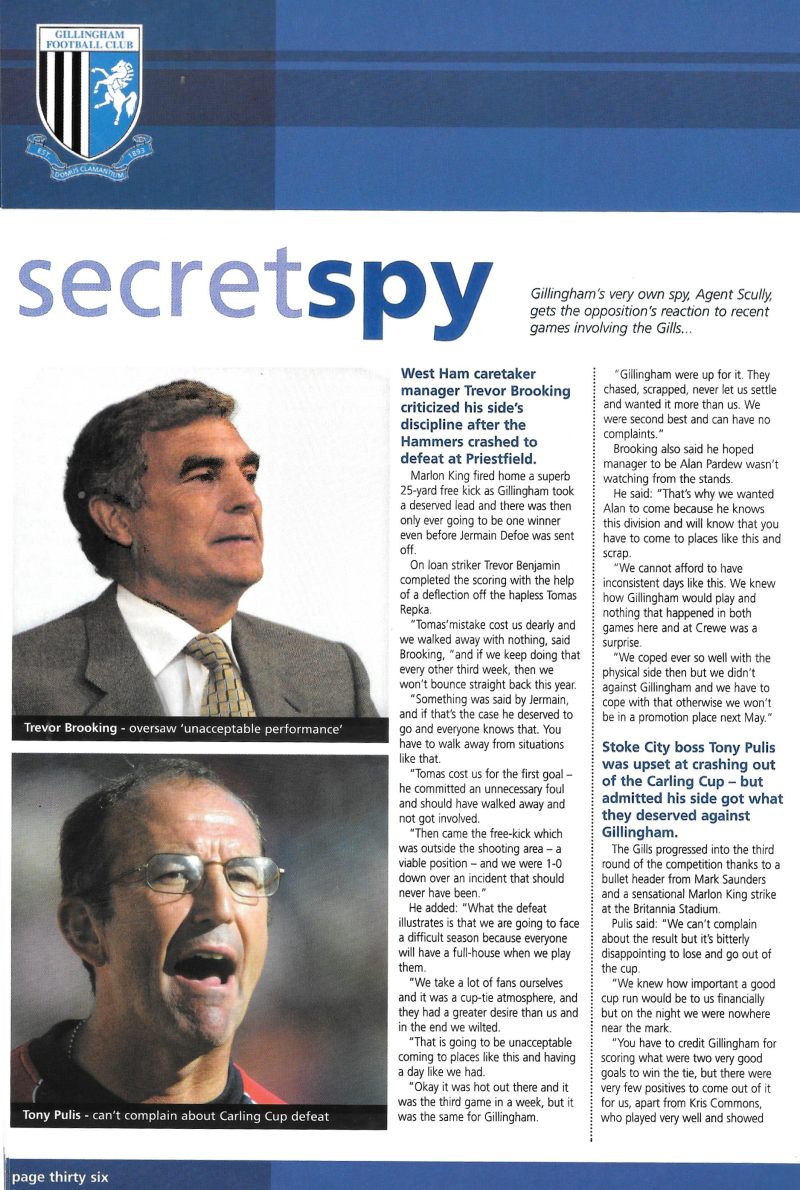 GILLINGHAM FOOTBALL CLUB
EST 1893
DOMUS CLAMANTIUM

secretspy

Gillingham's very own spy, Agent Scully, gets the opposition's reaction to recent games involving the Gills...

Trevor Brooking - oversaw 'unacceptable performance'

Tony Pulis - can't complain about Carling Cup defeat

West Ham caretaker manager Trevor Brooking criticized his side's discipline after the Hammers crashed to defeat at Priestfield.

Marlon King fired home a superb 25-yard free kick as Gillingham took a deserved lead and there was then only ever going to be one winner even before Jermain Defoe was sent off.

On loan striker Trevor Benjamin completed the scoring with the help of a deflection off the hapless Tomas Repka.

"Tomas'mistake cost us dearly and we walked away with nothing, said Brooking, "and if we keep doing that every other third week, then we won't bounce straight back this year.

"Something was said by Jermain, and if that's the case he deserved to go and everyone knows that. You have to walk away from situations like that.

"Tomas cost us for the first goal – he committed an unnecessary foul and should have walked away and not got involved.

"Then came the free-kick which was outside the shooting area – a viable position – and we were 1-0 down over an incident that should never have been."

He added: "What the defeat illustrates is that we are going to face a difficult season because everyone will have a full-house when we play them.

"We take a lot of fans ourselves and it was a cup-tie atmosphere, and they had a greater desire than us and in the end we wilted.

"That is going to be unacceptable coming to places like this and having a day like we had.

"Okay it was hot out there and it was the third game in a week, but it was the same for Gillingham.

"Gillingham were up for it. They chased, scrapped, never let us settle and wanted it more than us. We were second best and can have no complaints."

Brooking also said he hoped manager to be Alan Pardew wasn't watching from the stands.

He said: "That's why we wanted Alan to come because he knows this division and will know that you have to come to places like this and scrap.

"We cannot afford to have inconsistent days like this. We knew how Gillingham would play and nothing that happened in both games here and at Crewe was a surprise.

"We coped ever so well with the physical side then but we didn't against Gillingham and we have to cope with that otherwise we won't be in a promotion place next May."

Stoke City boss Tony Pulis was upset at crashing out of the Carling Cup – but admitted his side got what they deserved against Gillingham.

The Gills progressed into the third round of the competition thanks to a bullet header from Mark Saunders and a sensational Marlon King strike at the Britannia Stadium.

Pulis said: "We can't complain about the result but it's bitterly disappointing to lose and go out of the cup.

"We knew how important a good cup run would be to us financially but on the night we were nowhere near the mark.

"You have to credit Gillingham for scoring what were two very good goals to win the tie, but there were very few positives to come out of it for us, apart from Kris Commons, who played very well and showed

page thirty six